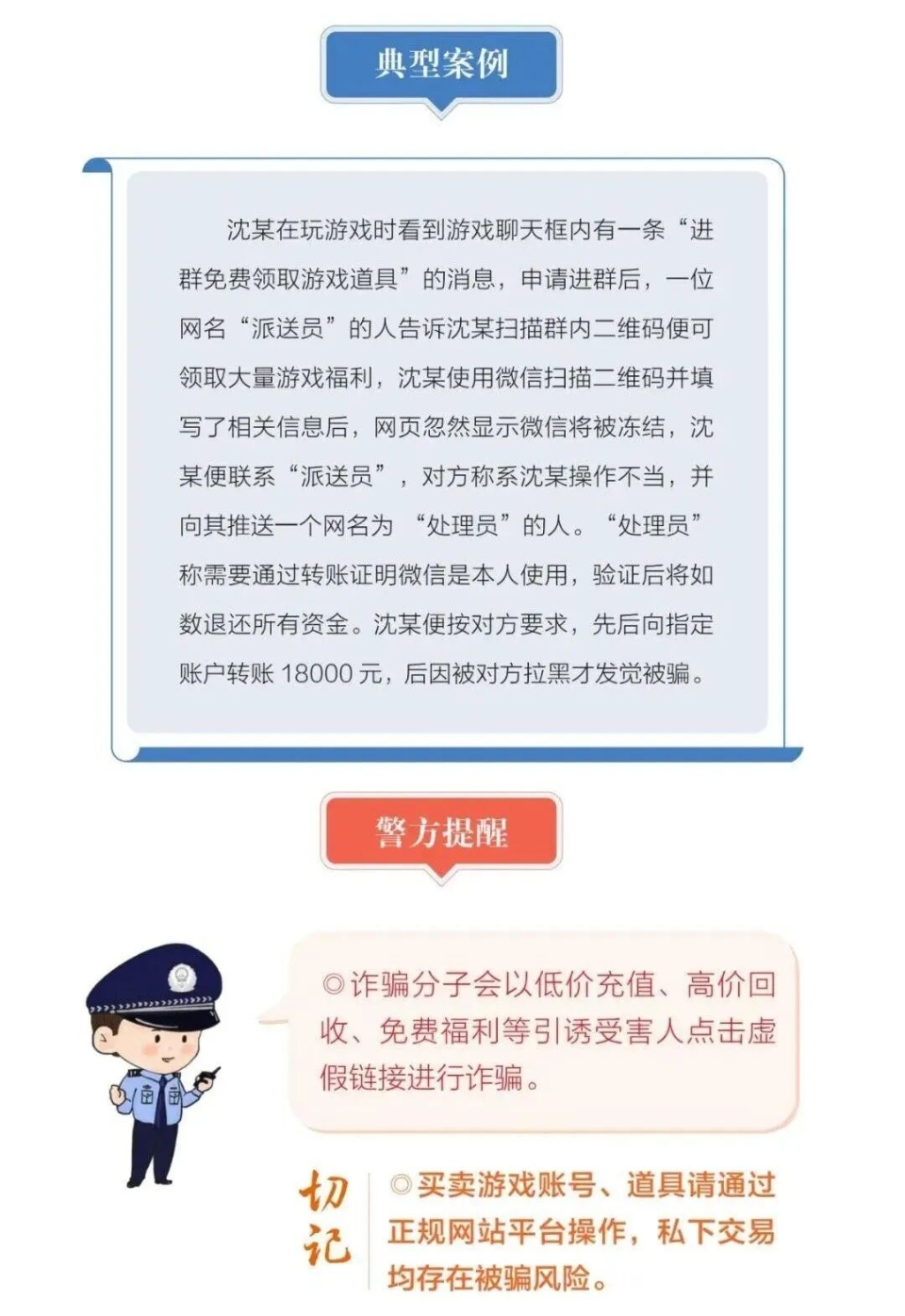 典型案例

沈某在玩游戏时看到游戏聊天框内有一条“进群免费领取游戏道具”的消息，申请进群后，一位网名“派送员”的人告诉沈某扫描群内二维码便可领取大量游戏福利，沈某使用微信扫描二维码并填写了相关信息后，网页忽然显示微信将被冻结，沈某便联系“派送员”，对方称系沈某操作不当，并向其推送一个网名为“处理员”的人。“处理员”称需要通过转账证明微信是本人使用，验证后将如数退还所有资金。沈某便按对方要求，先后向指定账户转账 18000 元，后因被对方拉黑才发觉被骗。

警方提醒

◎诈骗分子会以低价充值、高价回收、免费福利等引诱受害人点击虚假链接进行诈骗。

切记

◎买卖游戏账号、道具请通过正规网站平台操作，私下交易均存在被骗风险。